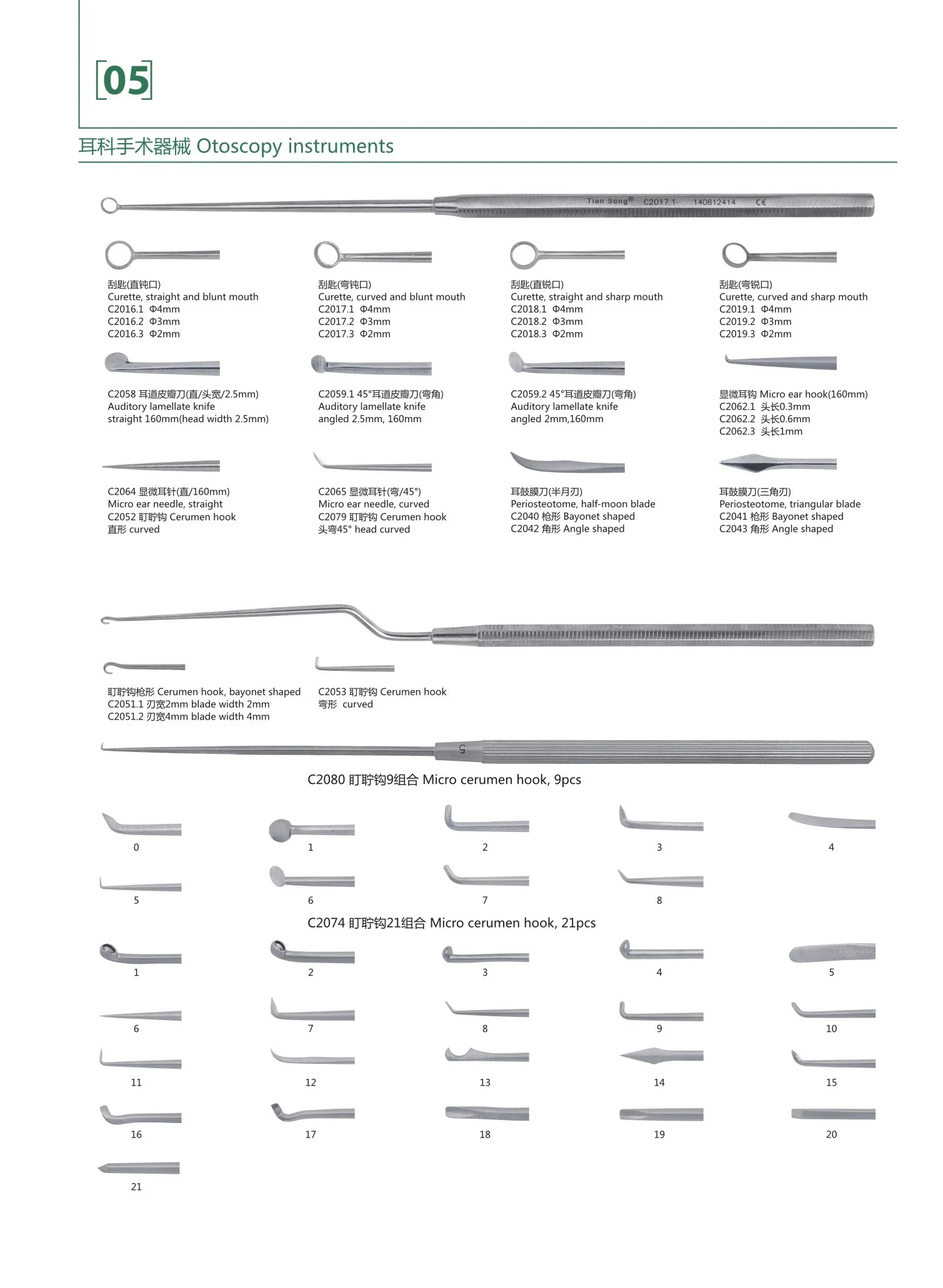 [05]

耳科手术器械 Otoscopy instruments

Tian Song® C2017.1 140812414 CE

刮匙(直钝口)
Curette, straight and blunt mouth
C2016.1 Φ4mm
C2016.2 Φ3mm
C2016.3 Φ2mm

刮匙(弯钝口)
Curette, curved and blunt mouth
C2017.1 Φ4mm
C2017.2 Φ3mm
C2017.3 Φ2mm

刮匙(直锐口)
Curette, straight and sharp mouth
C2018.1 Φ4mm
C2018.2 Φ3mm
C2018.3 Φ2mm

刮匙(弯锐口)
Curette, curved and sharp mouth
C2019.1 Φ4mm
C2019.2 Φ3mm
C2019.3 Φ2mm

C2058 耳道皮瓣刀(直/头宽/2.5mm)
Auditory lamellate knife
straight 160mm(head width 2.5mm)

C2059.1 45°耳道皮瓣刀(弯角)
Auditory lamellate knife
angled 2.5mm, 160mm

C2059.2 45°耳道皮瓣刀(弯角)
Auditory lamellate knife
angled 2mm,160mm

显微耳钩 Micro ear hook(160mm)
C2062.1 头长0.3mm
C2062.2 头长0.6mm
C2062.3 头长1mm

C2064 显微耳针(直/160mm)
Micro ear needle, straight
C2052 耵聍钩 Cerumen hook
直形 curved

C2065 显微耳针(弯/45°)
Micro ear needle, curved
C2079 耵聍钩 Cerumen hook
头弯45° head curved

耳鼓膜刀(半月刃)
Periosteotome, half-moon blade
C2040 枪形 Bayonet shaped
C2042 角形 Angle shaped

耳鼓膜刀(三角刃)
Periosteotome, triangular blade
C2041 枪形 Bayonet shaped
C2043 角形 Angle shaped

耵聍钩枪形 Cerumen hook, bayonet shaped
C2051.1 刃宽2mm blade width 2mm
C2051.2 刃宽4mm blade width 4mm

C2053 耵聍钩 Cerumen hook
弯形 curved

5

C2080 耵聍钩9组合 Micro cerumen hook, 9pcs

0 1 2 3 4
5 6 7 8

C2074 耵聍钩21组合 Micro cerumen hook, 21pcs

1 2 3 4 5
6 7 8 9 10
11 12 13 14 15
16 17 18 19 20
21